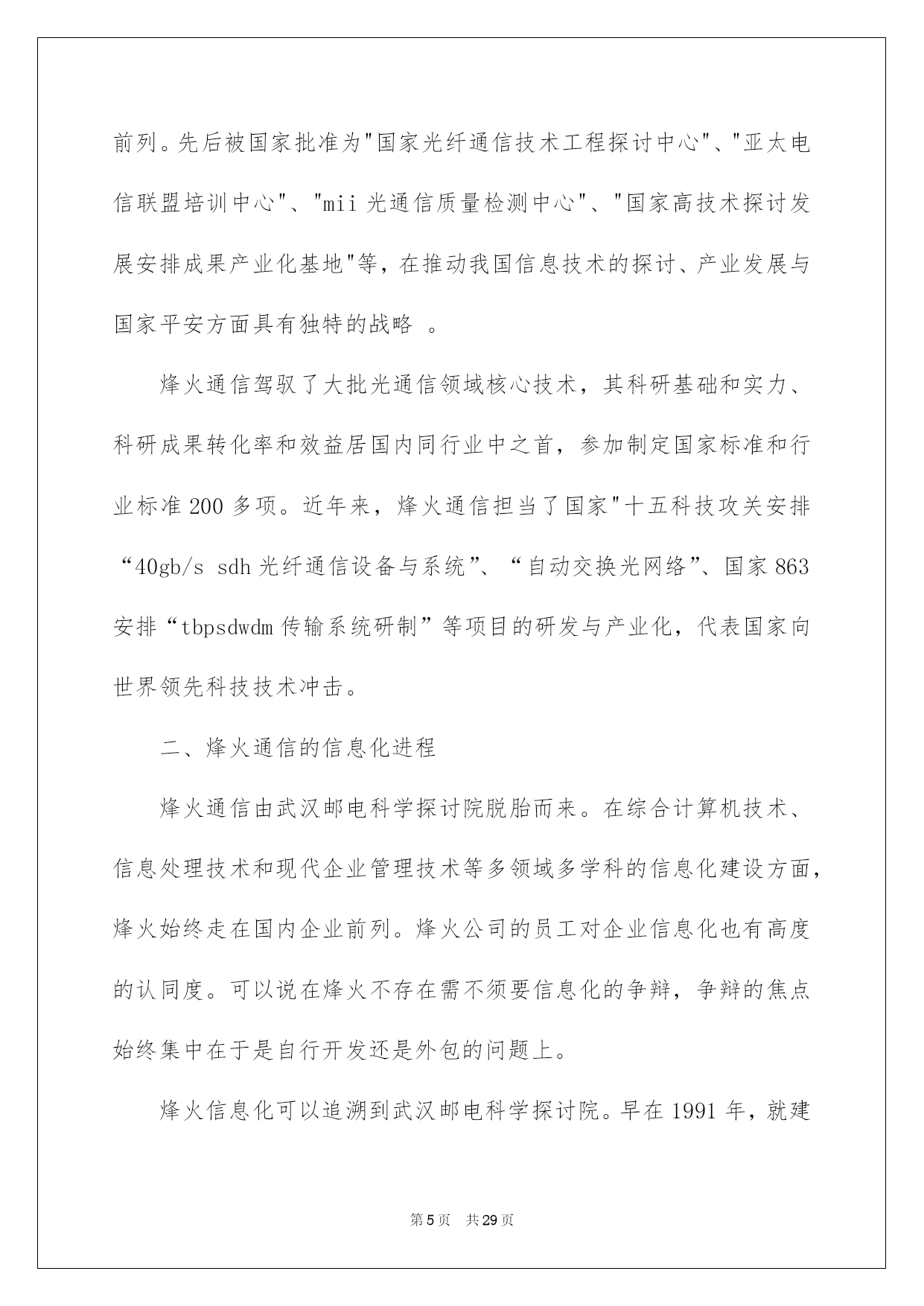 前列。先后被国家批准为"国家光纤通信技术工程探讨中心"、"亚太电信联盟培训中心"、"mii 光通信质量检测中心"、"国家高技术探讨发展安排成果产业化基地"等，在推动我国信息技术的探讨、产业发展与国家平安方面具有独特的战略 。

烽火通信驾驭了大批光通信领域核心技术，其科研基础和实力、科研成果转化率和效益居国内同行业中之首，参加制定国家标准和行业标准 200 多项。近年来，烽火通信担当了国家"十五科技攻关安排“40gb/s sdh 光纤通信设备与系统”、“自动交换光网络”、国家 863 安排“tbpsdwdm 传输系统研制”等项目的研发与产业化，代表国家向世界领先科技技术冲击。

二、烽火通信的信息化进程

烽火通信由武汉邮电科学探讨院脱胎而来。在综合计算机技术、信息处理技术和现代企业管理技术等多领域多学科的信息化建设方面，烽火始终走在国内企业前列。烽火公司的员工对企业信息化也有高度的认同度。可以说在烽火不存在需不须要信息化的争辩，争辩的焦点始终集中在于是自行开发还是外包的问题上。

烽火信息化可以追溯到武汉邮电科学探讨院。早在 1991 年，就建

第 5 页 共 29 页